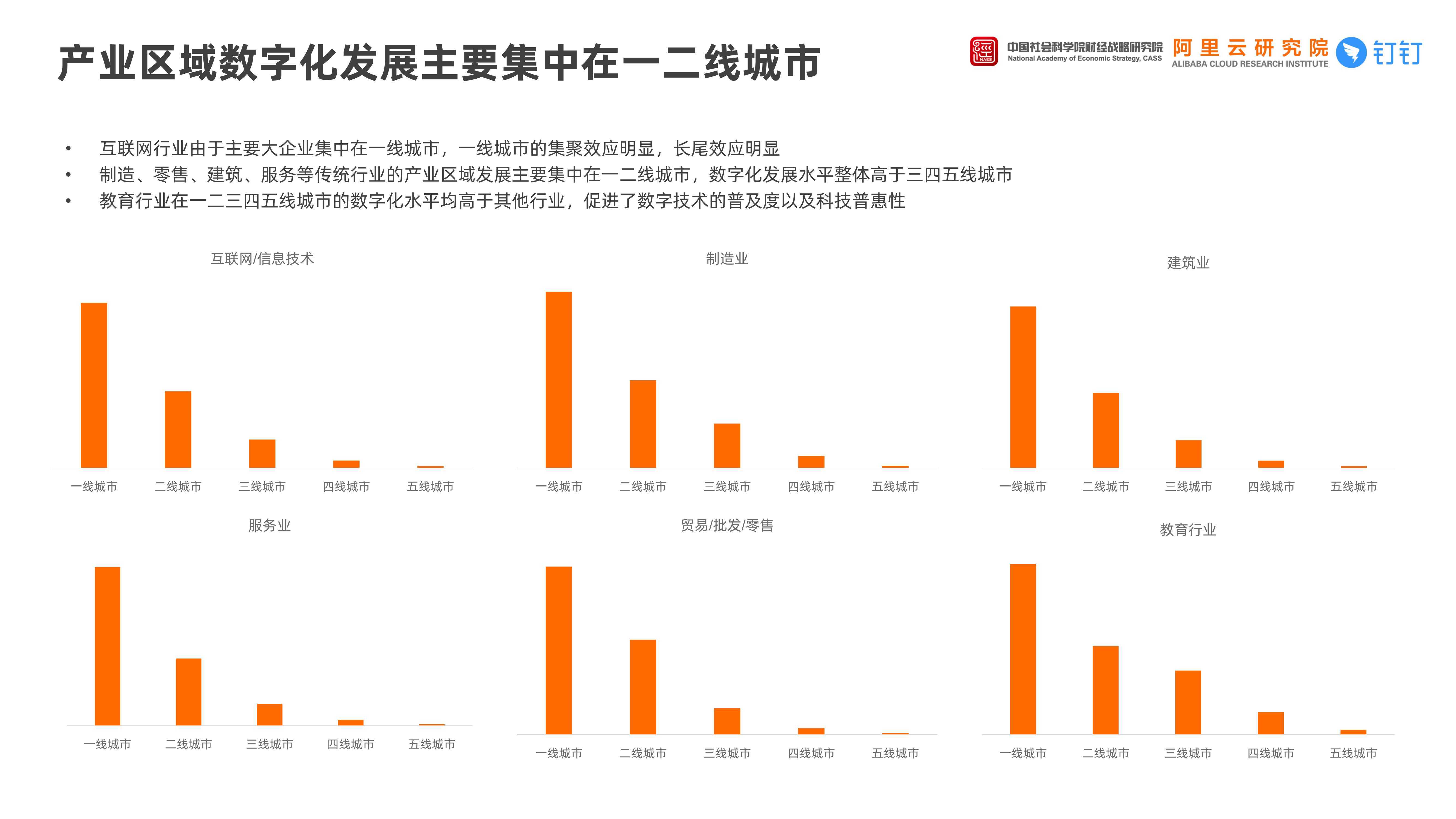 产业区域数字化发展主要集中在一二线城市

中国社会科学院财经战略研究院
National Academy of Economic Strategy, CASS
阿里云研究院
ALIBABA CLOUD RESEARCH INSTITUTE
钉钉

• 互联网行业由于主要大企业集中在一线城市，一线城市的集聚效应明显，长尾效应明显
• 制造、零售、建筑、服务等传统行业的产业区域发展主要集中在一二线城市，数字化发展水平整体高于三四五线城市
• 教育行业在一二三四五线城市的数字化水平均高于其他行业，促进了数字技术的普及度以及科技普惠性

互联网/信息技术
一线城市 二线城市 三线城市 四线城市 五线城市

制造业
一线城市 二线城市 三线城市 四线城市 五线城市

建筑业
一线城市 二线城市 三线城市 四线城市 五线城市

服务业
一线城市 二线城市 三线城市 四线城市 五线城市

贸易/批发/零售
一线城市 二线城市 三线城市 四线城市 五线城市

教育行业
一线城市 二线城市 三线城市 四线城市 五线城市